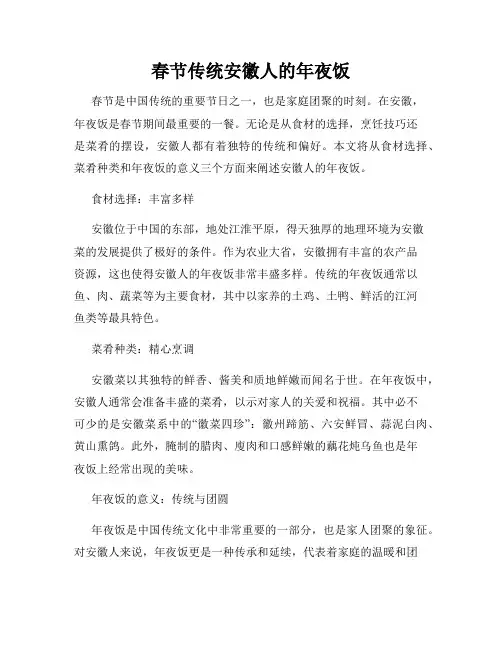 春节传统安徽人的年夜饭

春节是中国传统的重要节日之一，也是家庭团聚的时刻。在安徽，年夜饭是春节期间最重要的一餐。无论是从食材的选择，烹饪技巧还是菜肴的摆设，安徽人都有着独特的传统和偏好。本文将从食材选择、菜肴种类和年夜饭的意义三个方面来阐述安徽人的年夜饭。

食材选择：丰富多样

安徽位于中国的东部，地处江淮平原，得天独厚的地理环境为安徽菜的发展提供了极好的条件。作为农业大省，安徽拥有丰富的农产品资源，这也使得安徽人的年夜饭非常丰盛多样。传统的年夜饭通常以鱼、肉、蔬菜等为主要食材，其中以家养的土鸡、土鸭、鲜活的江河鱼类等最具特色。

菜肴种类：精心烹调

安徽菜以其独特的鲜香、酱美和质地鲜嫩而闻名于世。在年夜饭中，安徽人通常会准备丰盛的菜肴，以示对家人的关爱和祝福。其中必不可少的是安徽菜系中的“徽菜四珍”：徽州蹄筋、六安鲜冒、蒜泥白肉、黄山熏鸽。此外，腌制的腊肉、廋肉和口感鲜嫩的藕花炖乌鱼也是年夜饭上经常出现的美味。

年夜饭的意义：传统与团圆

年夜饭是中国传统文化中非常重要的一部分，也是家人团聚的象征。对安徽人来说，年夜饭更是一种传承和延续，代表着家庭的温暖和团